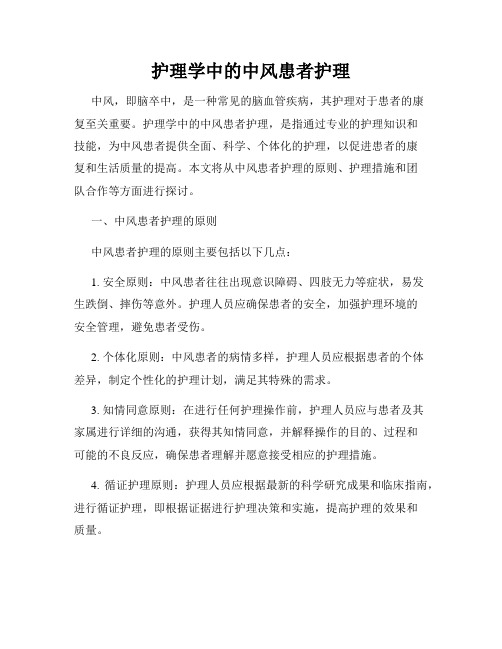 护理学中的中风患者护理

中风，即脑卒中，是一种常见的脑血管疾病，其护理对于患者的康复至关重要。护理学中的中风患者护理，是指通过专业的护理知识和技能，为中风患者提供全面、科学、个体化的护理，以促进患者的康复和生活质量的提高。本文将从中风患者护理的原则、护理措施和团队合作等方面进行探讨。

一、中风患者护理的原则

中风患者护理的原则主要包括以下几点：

1. 安全原则：中风患者往往出现意识障碍、四肢无力等症状，易发生跌倒、摔伤等意外。护理人员应确保患者的安全，加强护理环境的安全管理，避免患者受伤。

2. 个体化原则：中风患者的病情多样，护理人员应根据患者的个体差异，制定个性化的护理计划，满足其特殊的需求。

3. 知情同意原则：在进行任何护理操作前，护理人员应与患者及其家属进行详细的沟通，获得其知情同意，并解释操作的目的、过程和可能的不良反应，确保患者理解并愿意接受相应的护理措施。

4. 循证护理原则：护理人员应根据最新的科学研究成果和临床指南，进行循证护理，即根据证据进行护理决策和实施，提高护理的效果和质量。